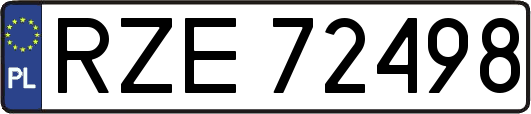 PL
RZE 72498